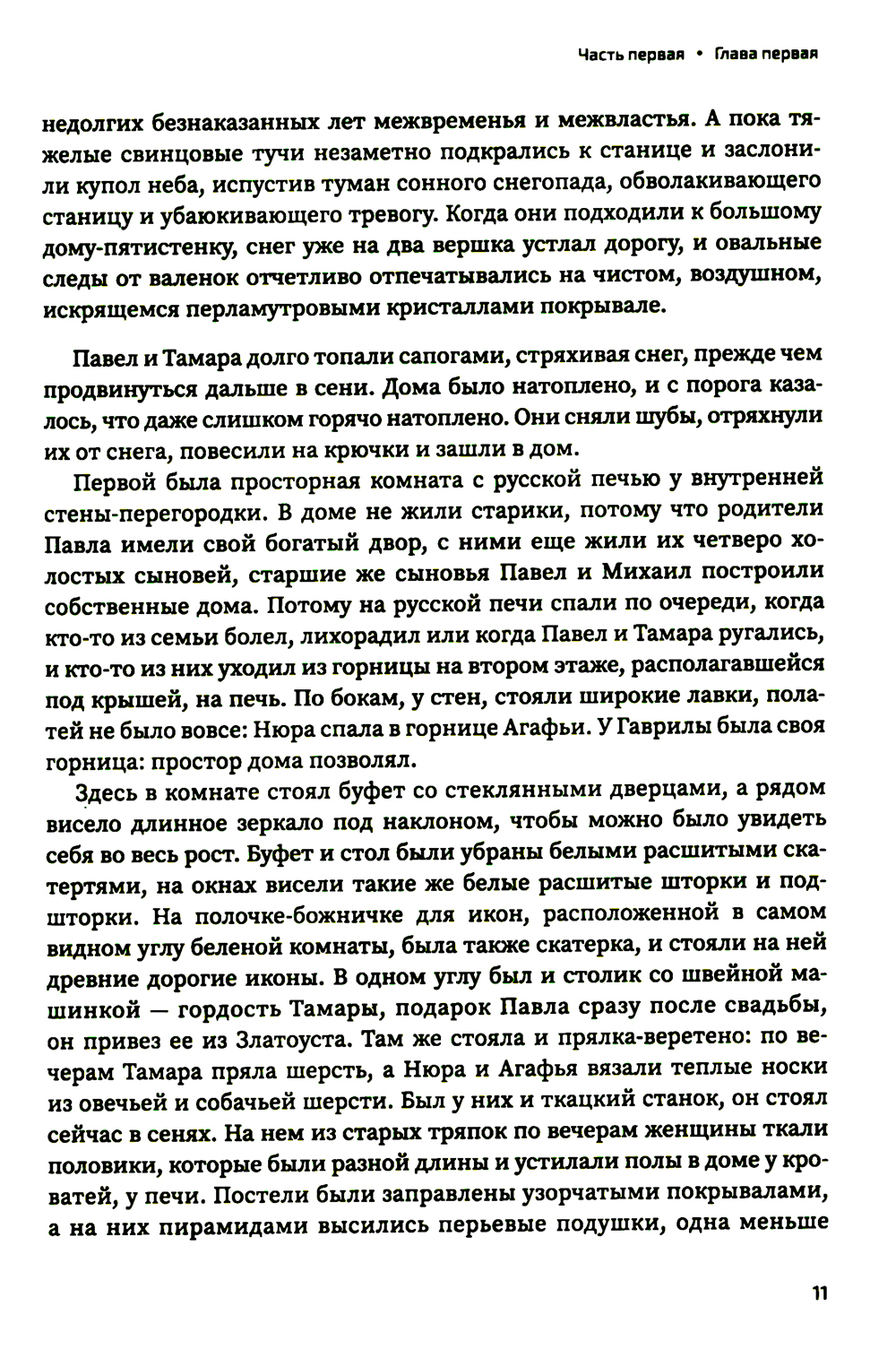 Часть первая • Глава первая

недолгих безнаказанных лет межвременья и межвластья. А пока тяжелые свинцовые тучи незаметно подкрались к станице и заслонили купол неба, испустив туман сонного снегопада, обволакивающего станицу и убаюкивающего тревогу. Когда они подходили к большому дому-пятистенку, снег уже на два вершка устлал дорогу, и овальные следы от валенок отчетливо отпечатывались на чистом, воздушном, искрящемся перламутровыми кристаллами покрывале.

Павел и Тамара долго топали сапогами, стряхивая снег, прежде чем продвинуться дальше в сени. Дома было натоплено, и с порога казалось, что даже слишком горячо натоплено. Они сняли шубы, отряхнули их от снега, повесили на крючки и зашли в дом.

Первой была просторная комната с русской печью у внутренней стены-перегородки. В доме не жили старики, потому что родители Павла имели свой богатый двор, с ними еще жили их четверо холостых сыновей, старшие же сыновья Павел и Михаил построили собственные дома. Потому на русской печи спали по очереди, когда кто-то из семьи болел, лихорадил или когда Павел и Тамара ругались, и кто-то из них уходил из горницы на втором этаже, располагавшейся под крышей, на печь. По бокам, у стен, стояли широкие лавки, полатей не было вовсе: Нюра спала в горнице Агафьи. У Гаврилы была своя горница: простор дома позволял.

Здесь в комнате стоял буфет со стеклянными дверцами, а рядом висело длинное зеркало под наклоном, чтобы можно было увидеть себя во весь рост. Буфет и стол были убраны белыми расшитыми скатертями, на окнах висели такие же белые расшитые шторки и подшторки. На полочке-божничке для икон, расположенной в самом видном углу беленой комнаты, была также скатерка, и стояли на ней древние дорогие иконы. В одном углу был и столик со швейной машинкой — гордость Тамары, подарок Павла сразу после свадьбы, он привез ее из Златоуста. Там же стояла и прялка-веретено: по вечерам Тамара пряла шерсть, а Нюра и Агафья вязали теплые носки из овечьей и собачьей шерсти. Был у них и ткацкий станок, он стоял сейчас в сенях. На нем из старых тряпок по вечерам женщины ткали половики, которые были разной длины и устилали полы в доме у кроватей, у печи. Постели были заправлены узорчатыми покрывалами, а на них пирамидами высились перьевые подушки, одна меньше

11